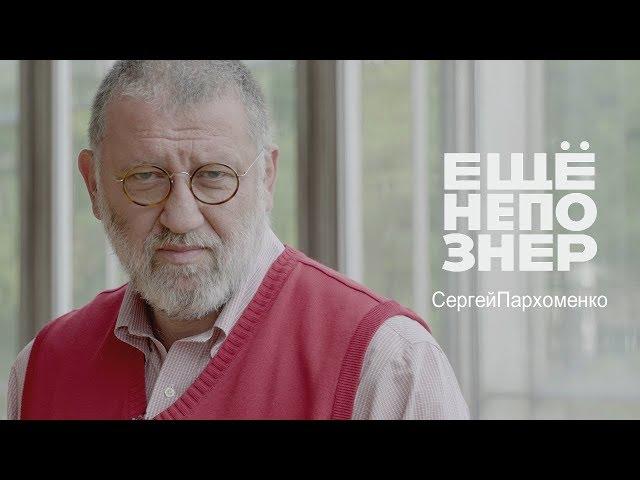 ЕЩЁ
НЕПО
ЗНЕР
СергейПархоменко